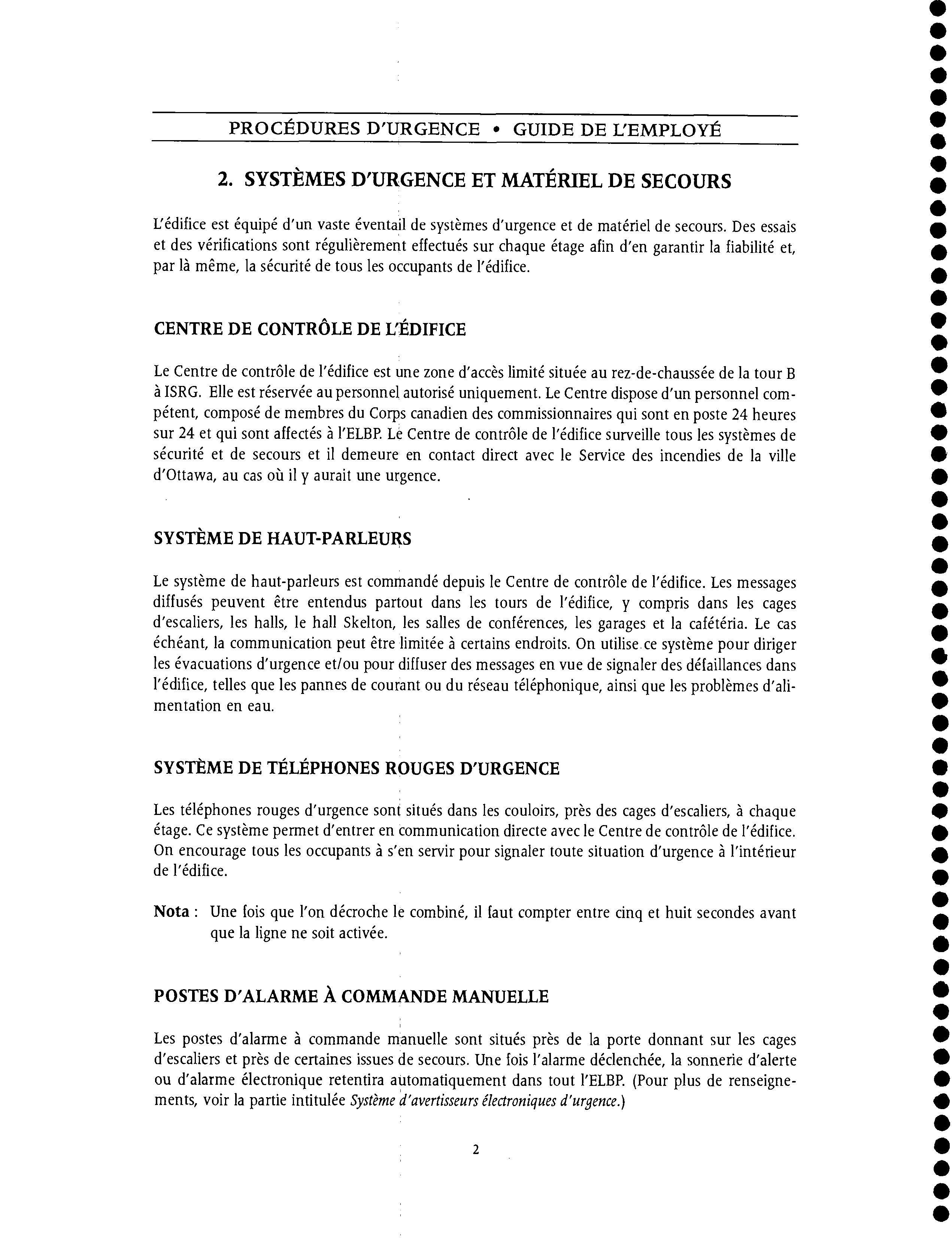 PROCÉDURES D'URGENCE • GUIDE DE L'EMPLOYÉ

2. SYSTÈMES D'URGENCE ET MATÉRIEL DE SECOURS

L'édifice est équipé d'un vaste éventail de systèmes d'urgence et de matériel de secours. Des essais et des vérifications sont régulièrement effectués sur chaque étage afin d'en garantir la fiabilité et, par là même, la sécurité de tous les occupants de l'édifice.

CENTRE DE CONTRÔLE DE L'ÉDIFICE

Le Centre de contrôle de l'édifice est une zone d'accès limité située au rez-de-chaussée de la tour B à ISRG. Elle est réservée au personnel autorisé uniquement. Le Centre dispose d'un personnel compétent, composé de membres du Corps canadien des commissionnaires qui sont en poste 24 heures sur 24 et qui sont affectés à l'ELBP. Le Centre de contrôle de l'édifice surveille tous les systèmes de sécurité et de secours et il demeure en contact direct avec le Service des incendies de la ville d'Ottawa, au cas où il y aurait une urgence.

SYSTÈME DE HAUT-PARLEURS

Le système de haut-parleurs est commandé depuis le Centre de contrôle de l'édifice. Les messages diffusés peuvent être entendus partout dans les tours de l'édifice, y compris dans les cages d'escaliers, les halls, le hall Skelton, les salles de conférences, les garages et la cafétéria. Le cas échéant, la communication peut être limitée à certains endroits. On utilise ce système pour diriger les évacuations d'urgence et/ou pour diffuser des messages en vue de signaler des défaillances dans l'édifice, telles que les pannes de courant ou du réseau téléphonique, ainsi que les problèmes d'alimentation en eau.

SYSTÈME DE TÉLÉPHONES ROUGES D'URGENCE

Les téléphones rouges d'urgence sont situés dans les couloirs, près des cages d'escaliers, à chaque étage. Ce système permet d'entrer en communication directe avec le Centre de contrôle de l'édifice. On encourage tous les occupants à s'en servir pour signaler toute situation d'urgence à l'intérieur de l'édifice.

Nota : Une fois que l'on décroche le combiné, il faut compter entre cinq et huit secondes avant que la ligne ne soit activée.

POSTES D'ALARME À COMMANDE MANUELLE

Les postes d'alarme à commande manuelle sont situés près de la porte donnant sur les cages d'escaliers et près de certaines issues de secours. Une fois l'alarme déclenchée, la sonnerie d'alerte ou d'alarme électronique retentira automatiquement dans tout l'ELBP. (Pour plus de renseignements, voir la partie intitulée Système d'avertisseurs électroniques d'urgence.)

2